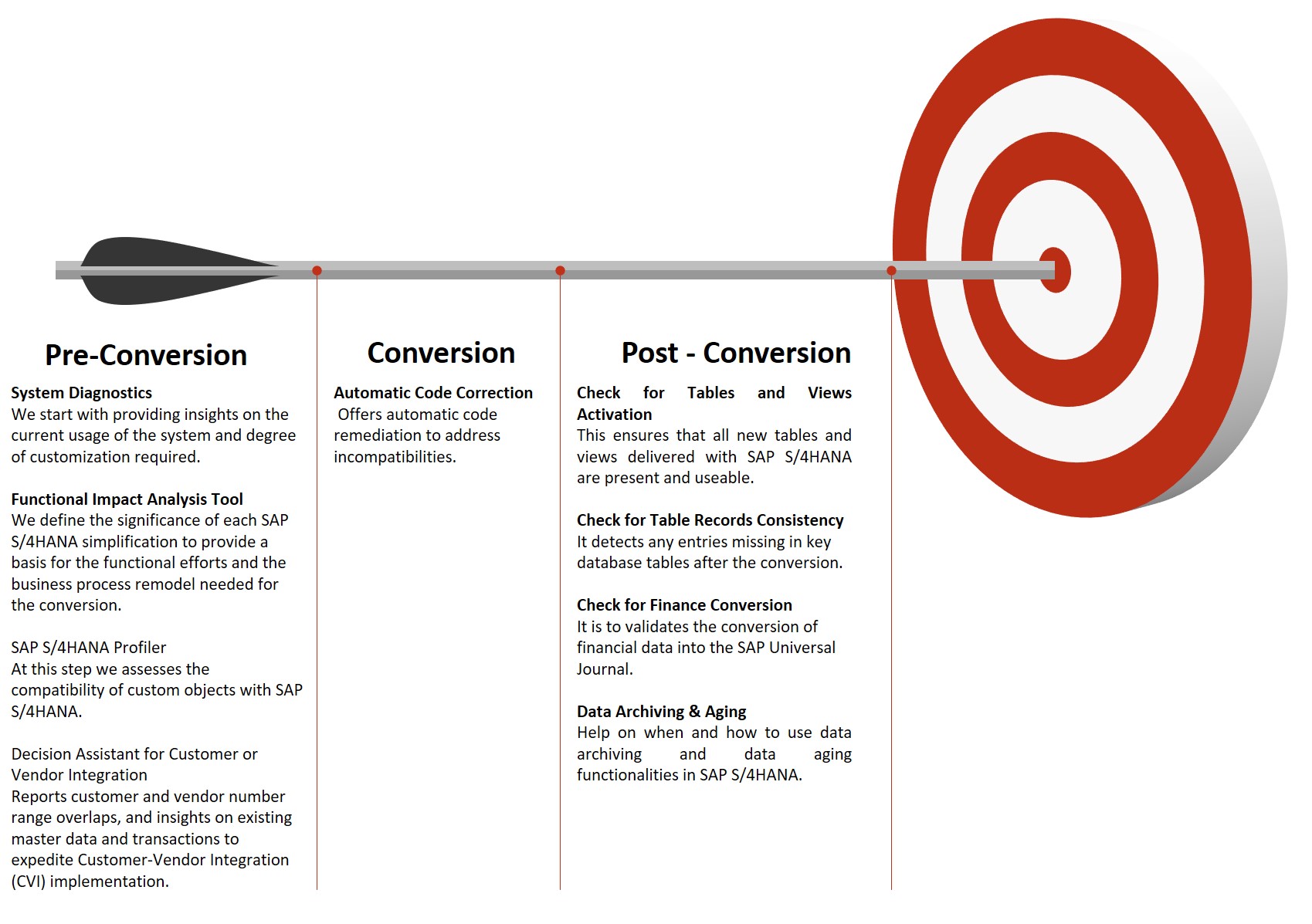 Pre-Conversion

System Diagnostics
We start with providing insights on the current usage of the system and degree of customization required.

Functional Impact Analysis Tool
We define the significance of each SAP S/4HANA simplification to provide a basis for the functional efforts and the business process remodel needed for the conversion.

SAP S/4HANA Profiler
At this step we assesses the compatibility of custom objects with SAP S/4HANA.

Decision Assistant for Customer or Vendor Integration
Reports customer and vendor number range overlaps, and insights on existing master data and transactions to expedite Customer-Vendor Integration (CVI) implementation.

Conversion

Automatic Code Correction
Offers automatic code remediation to address incompatibilities.

Post - Conversion

Check for Tables and Views Activation
This ensures that all new tables and views delivered with SAP S/4HANA are present and useable.

Check for Table Records Consistency
It detects any entries missing in key database tables after the conversion.

Check for Finance Conversion
It is to validates the conversion of financial data into the SAP Universal Journal.

Data Archiving & Aging
Help on when and how to use data archiving and data aging functionalities in SAP S/4HANA.